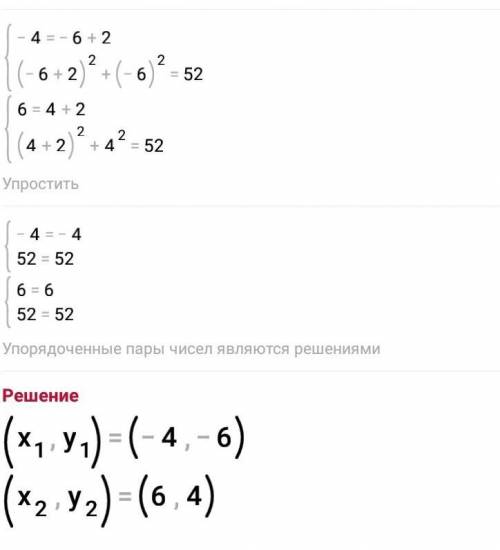 $\begin{cases} -4 = -6 + 2 \\ (-6+2)^2 + (-6)^2 = 52 \end{cases}$

$\begin{cases} 6 = 4 + 2 \\ (4+2)^2 + 4^2 = 52 \end{cases}$

Упростить

$\begin{cases} -4 = -4 \\ 52 = 52 \end{cases}$

$\begin{cases} 6 = 6 \\ 52 = 52 \end{cases}$

Упорядоченные пары чисел являются решениями

Решение

$(x_1, y_1) = (-4, -6)$

$(x_2, y_2) = (6, 4)$